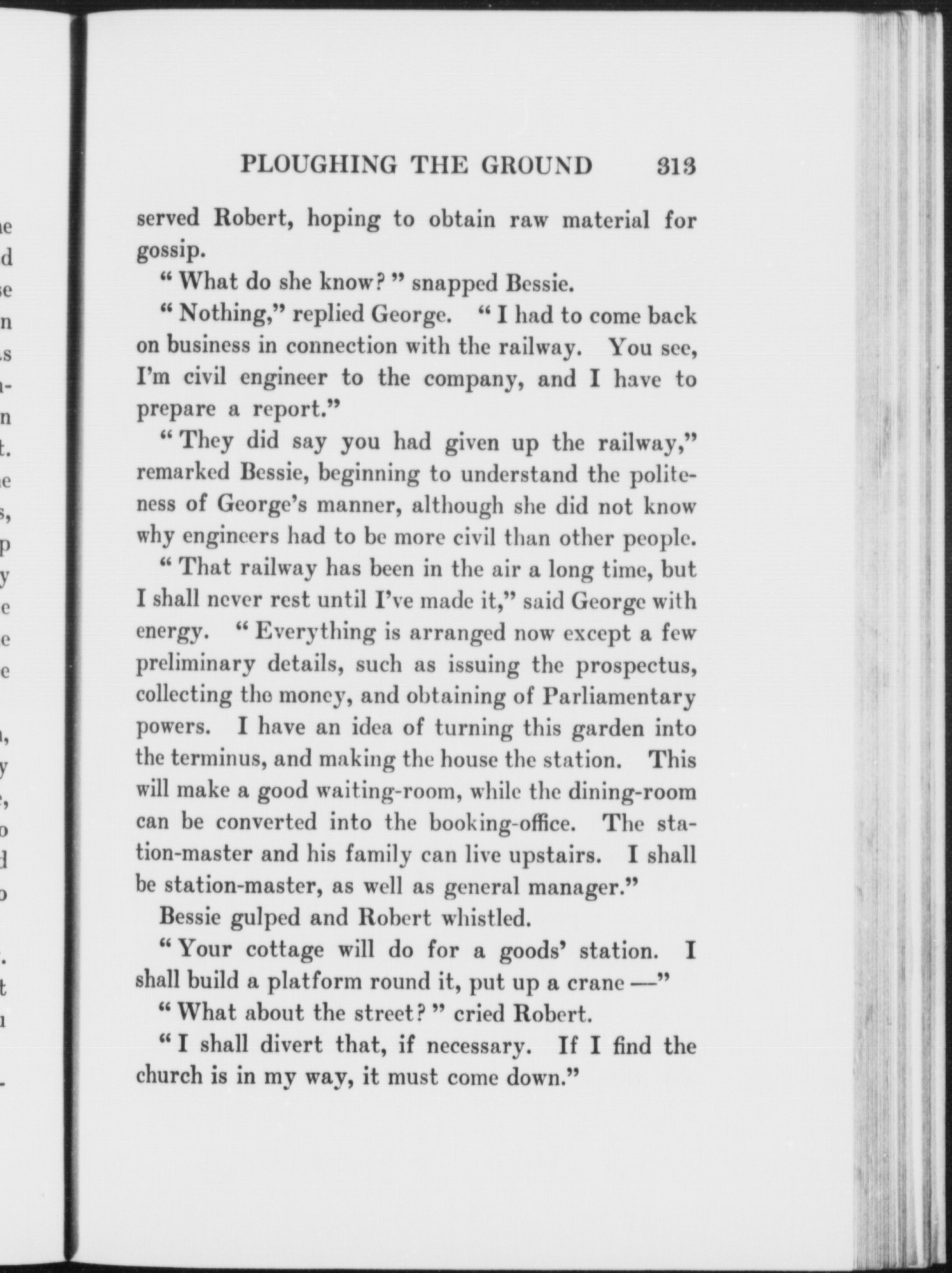 PLOUGHING THE GROUND 313

served Robert, hoping to obtain raw material for gossip.

"What do she know?" snapped Bessie.

"Nothing," replied George. "I had to come back on business in connection with the railway. You see, I'm civil engineer to the company, and I have to prepare a report."

"They did say you had given up the railway," remarked Bessie, beginning to understand the politeness of George's manner, although she did not know why engineers had to be more civil than other people.

"That railway has been in the air a long time, but I shall never rest until I've made it," said George with energy. "Everything is arranged now except a few preliminary details, such as issuing the prospectus, collecting the money, and obtaining of Parliamentary powers. I have an idea of turning this garden into the terminus, and making the house the station. This will make a good waiting-room, while the dining-room can be converted into the booking-office. The station-master and his family can live upstairs. I shall be station-master, as well as general manager."

Bessie gulped and Robert whistled.

"Your cottage will do for a goods' station. I shall build a platform round it, put up a crane —"

"What about the street?" cried Robert.

"I shall divert that, if necessary. If I find the church is in my way, it must come down."